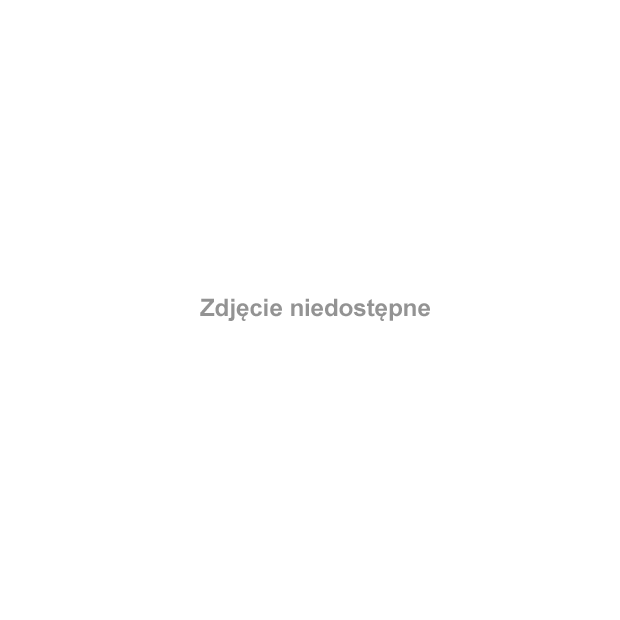 Zdjęcie niedostępne